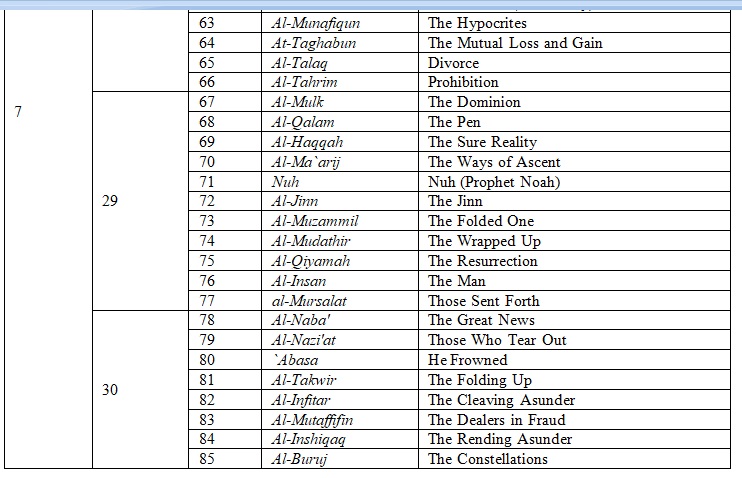 | | | | | |
|---|---|---|---|---|
| 7 | | 63 | Al-Munafiqun | The Hypocrites |
| | | 64 | At-Taghabun | The Mutual Loss and Gain |
| | | 65 | Al-Talaq | Divorce |
| | | 66 | Al-Tahrim | Prohibition |
| | 29 | 67 | Al-Mulk | The Dominion |
| | | 68 | Al-Qalam | The Pen |
| | | 69 | Al-Haqqah | The Sure Reality |
| | | 70 | Al-Ma`arij | The Ways of Ascent |
| | | 71 | Nuh | Nuh (Prophet Noah) |
| | | 72 | Al-Jinn | The Jinn |
| | | 73 | Al-Muzammil | The Folded One |
| | | 74 | Al-Mudathir | The Wrapped Up |
| | | 75 | Al-Qiyamah | The Resurrection |
| | | 76 | Al-Insan | The Man |
| | | 77 | al-Mursalat | Those Sent Forth |
| | 30 | 78 | Al-Naba' | The Great News |
| | | 79 | Al-Nazi'at | Those Who Tear Out |
| | | 80 | `Abasa | He Frowned |
| | | 81 | Al-Takwir | The Folding Up |
| | | 82 | Al-Infitar | The Cleaving Asunder |
| | | 83 | Al-Mutaffifin | The Dealers in Fraud |
| | | 84 | Al-Inshiqaq | The Rending Asunder |
| | | 85 | Al-Buruj | The Constellations |